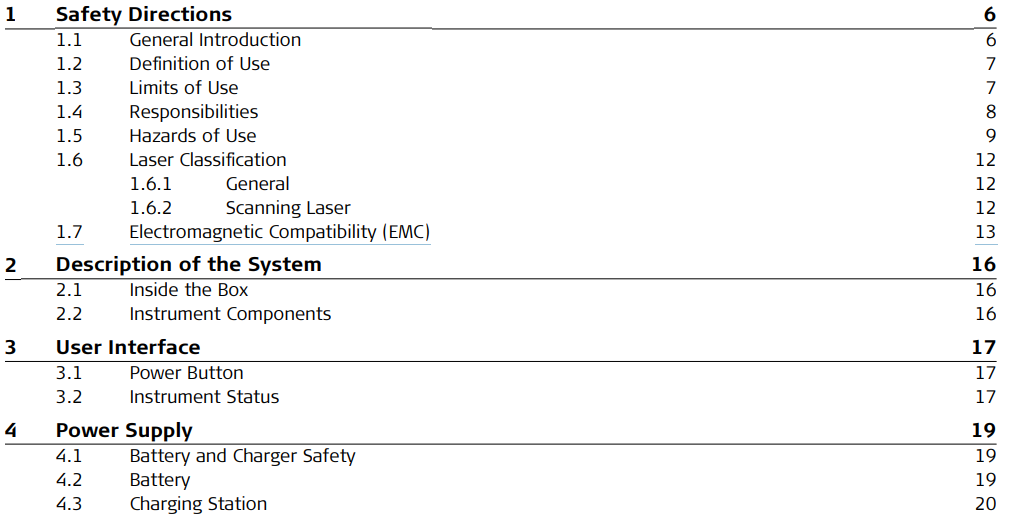 1 Safety Directions 6
1.1 General Introduction 6
1.2 Definition of Use 7
1.3 Limits of Use 7
1.4 Responsibilities 8
1.5 Hazards of Use 9
1.6 Laser Classification 12
1.6.1 General 12
1.6.2 Scanning Laser 12
1.7 Electromagnetic Compatibility (EMC) 13

2 Description of the System 16
2.1 Inside the Box 16
2.2 Instrument Components 16

3 User Interface 17
3.1 Power Button 17
3.2 Instrument Status 17

4 Power Supply 19
4.1 Battery and Charger Safety 19
4.2 Battery 19
4.3 Charging Station 20